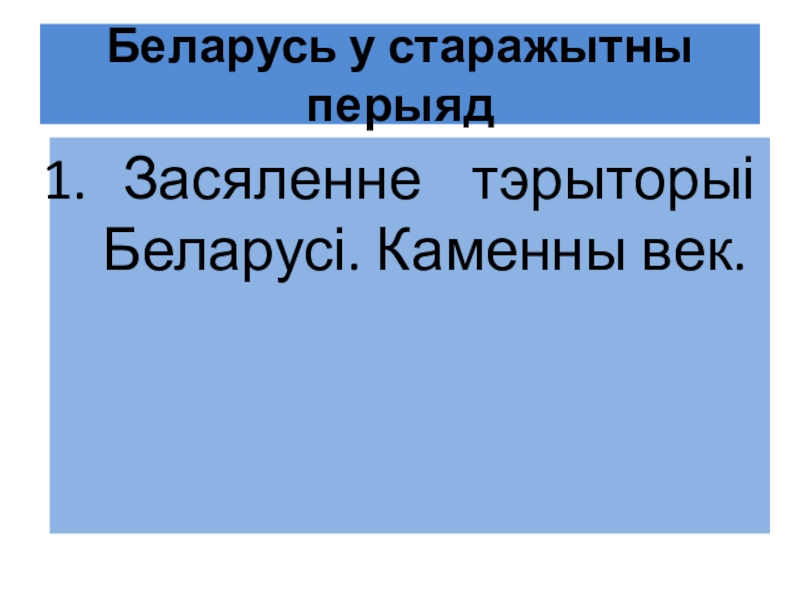 Беларусь у старажытны перыяд

1. Засяленне тэрыторыі Беларусі. Каменны век.